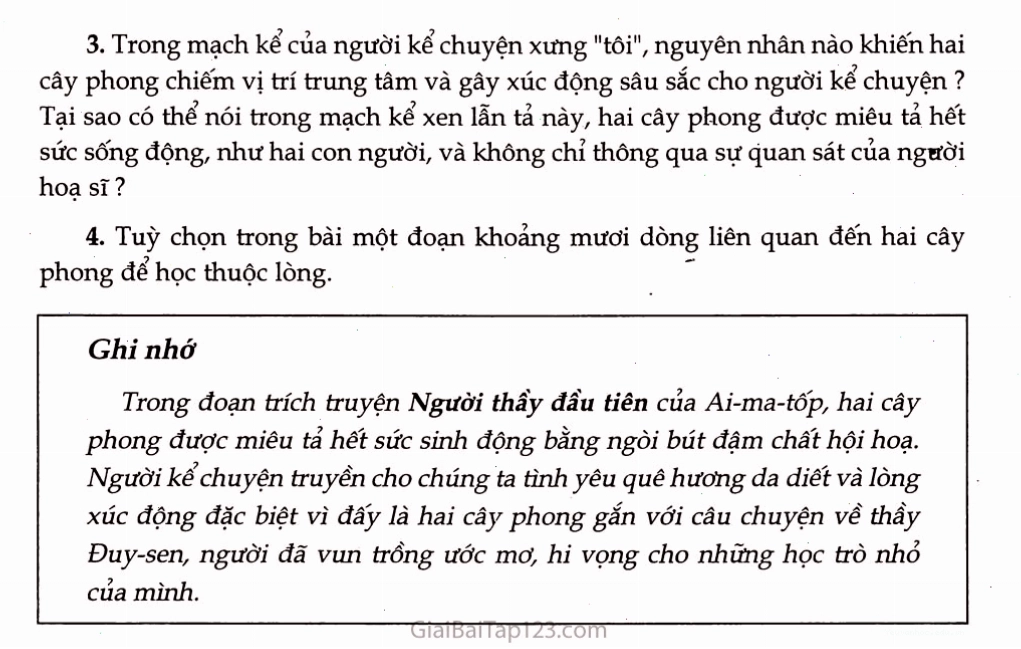 3. Trong mạch kể của người kể chuyện xưng "tôi", nguyên nhân nào khiến hai cây phong chiếm vị trí trung tâm và gây xúc động sâu sắc cho người kể chuyện ? Tại sao có thể nói trong mạch kể xen lẫn tả này, hai cây phong được miêu tả hết sức sống động, như hai con người, và không chỉ thông qua sự quan sát của người hoạ sĩ ?

4. Tuỳ chọn trong bài một đoạn khoảng mươi dòng liên quan đến hai cây phong để học thuộc lòng.

Ghi nhớ

Trong đoạn trích truyện Người thầy đầu tiên của Ai-ma-tốp, hai cây phong được miêu tả hết sức sinh động bằng ngòi bút đậm chất hội hoạ. Người kể chuyện truyền cho chúng ta tình yêu quê hương da diết và lòng xúc động đặc biệt vì đấy là hai cây phong gắn với câu chuyện về thầy Đuy-sen, người đã vun trồng ước mơ, hi vọng cho những học trò nhỏ của mình.

GiaiBaiTap123.com